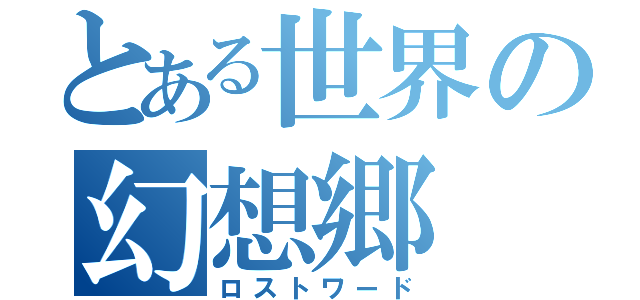 とある世界の幻想郷
ロストワード